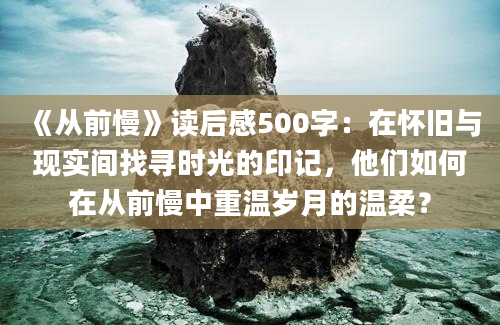 《从前慢》读后感500字：在怀旧与现实间找寻时光的印记，他们如何在从前慢中重温岁月的温柔？